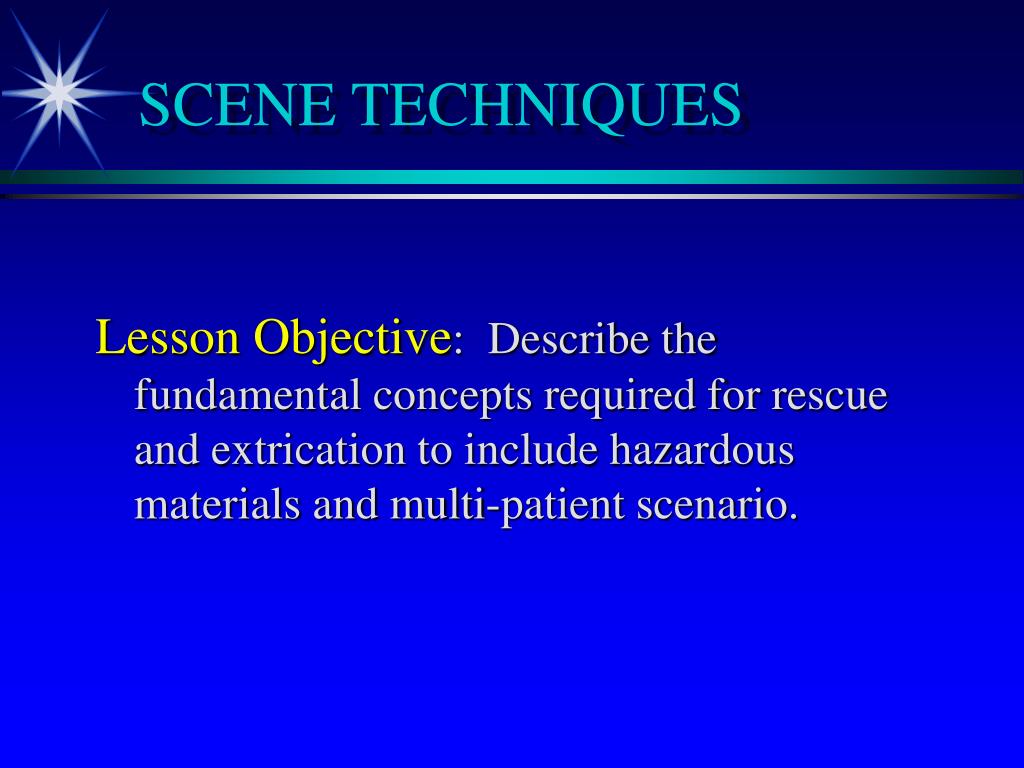 SCENE TECHNIQUES

Lesson Objective: Describe the fundamental concepts required for rescue and extrication to include hazardous materials and multi-patient scenario.